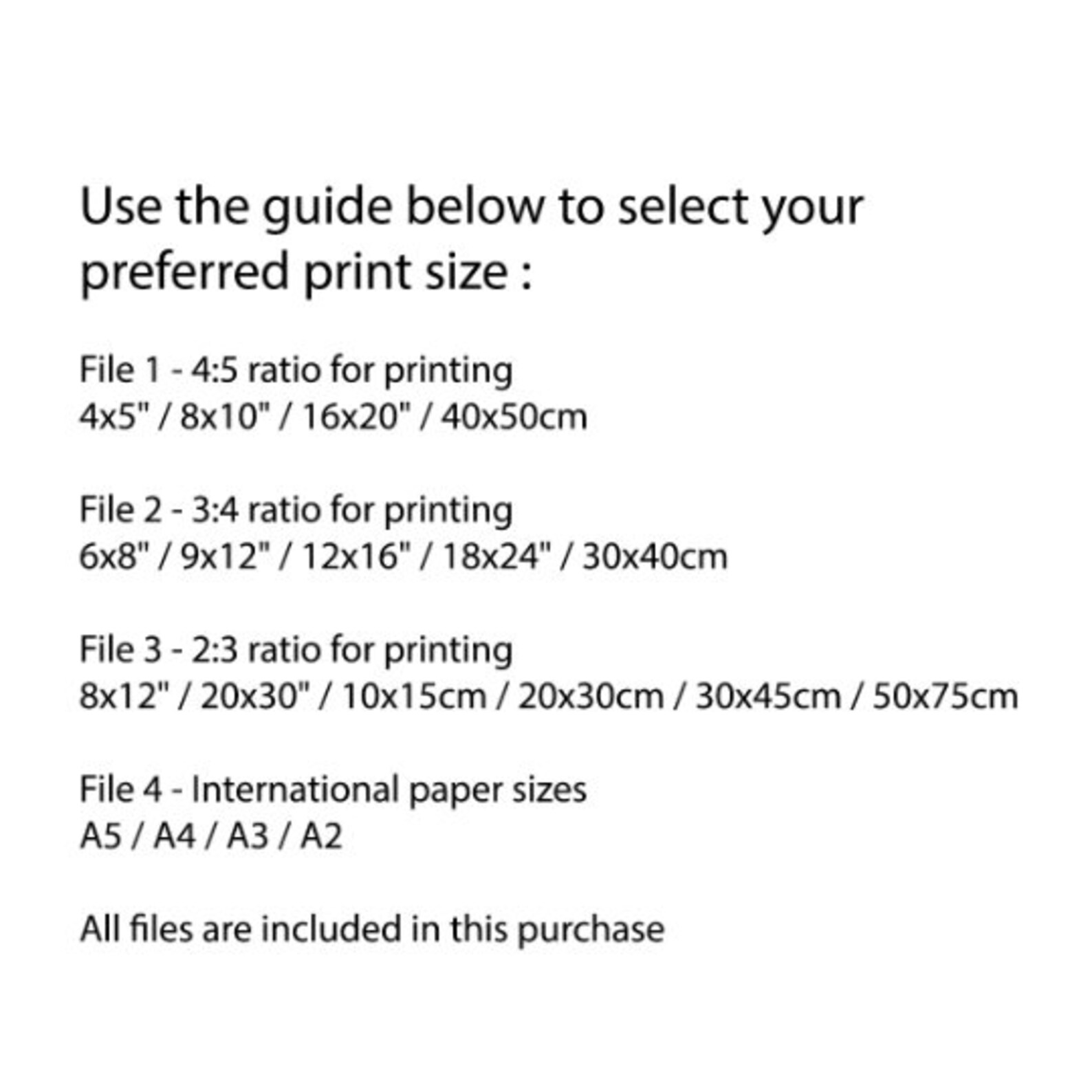 Use the guide below to select your preferred print size :

File 1 - 4:5 ratio for printing
4x5" / 8x10" / 16x20" / 40x50cm

File 2 - 3:4 ratio for printing
6x8" / 9x12" / 12x16" / 18x24" / 30x40cm

File 3 - 2:3 ratio for printing
8x12" / 20x30" / 10x15cm / 20x30cm / 30x45cm / 50x75cm

File 4 - International paper sizes
A5 / A4 / A3 / A2

All files are included in this purchase